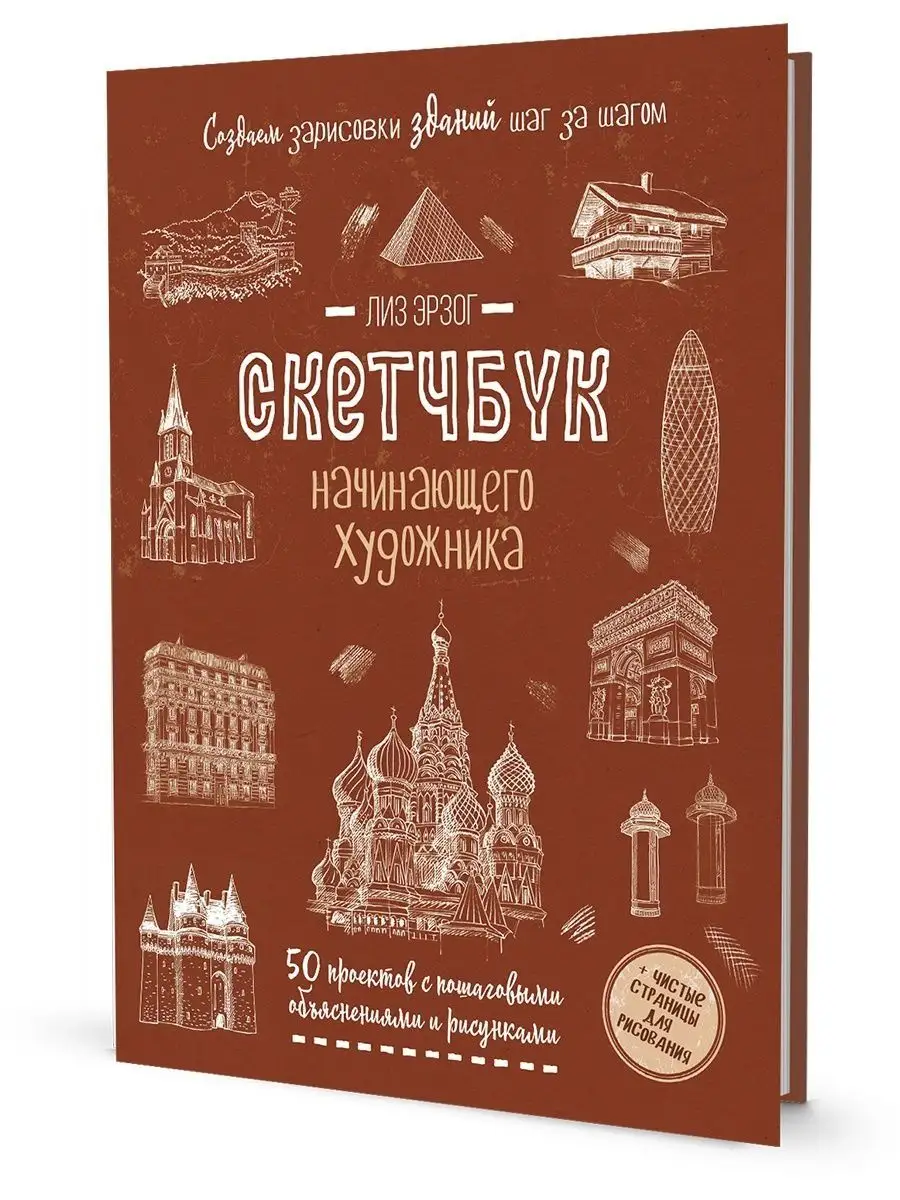 Создаем зарисовки зданий шаг за шагом

ЛИЗ ЭРЗОГ

СКЕТЧБУК

начинающего художника

50 проектов с пошаговыми объяснениями и рисунками

+ ЧИСТЫЕ СТРАНИЦЫ ДЛЯ РИСОВАНИЯ